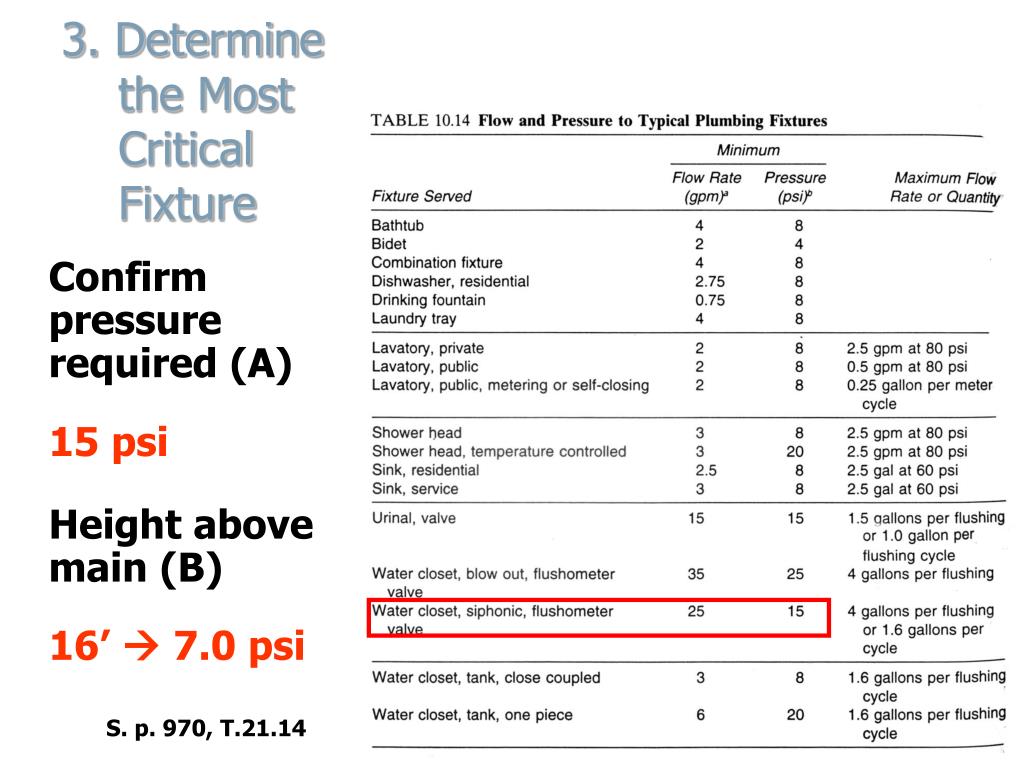 3. Determine the Most Critical Fixture

Confirm pressure required (A)

15 psi

Height above main (B)

16’ → 7.0 psi

S. p. 970, T.21.14

TABLE 10.14 Flow and Pressure to Typical Plumbing Fixtures

| Fixture Served | Minimum Flow Rate (gpm)$^a$ | Minimum Pressure (psi)$^b$ | Maximum Flow Rate or Quantity |
|---|---|---|---|
| Bathtub | 4 | 8 | |
| Bidet | 2 | 4 | |
| Combination fixture | 4 | 8 | |
| Dishwasher, residential | 2.75 | 8 | |
| Drinking fountain | 0.75 | 8 | |
| Laundry tray | 4 | 8 | |
| Lavatory, private | 2 | 8 | 2.5 gpm at 80 psi |
| Lavatory, public | 2 | 8 | 0.5 gpm at 80 psi |
| Lavatory, public, metering or self-closing | 2 | 8 | 0.25 gallon per meter cycle |
| Shower head | 3 | 8 | 2.5 gpm at 80 psi |
| Shower head, temperature controlled | 3 | 20 | 2.5 gpm at 80 psi |
| Sink, residential | 2.5 | 8 | 2.5 gal at 60 psi |
| Sink, service | 3 | 8 | 2.5 gal at 60 psi |
| Urinal, valve | 15 | 15 | 1.5 gallons per flushing or 1.0 gallon per flushing cycle |
| Water closet, blow out, flushometer valve | 35 | 25 | 4 gallons per flushing |
| Water closet, siphonic, flushometer valve | 25 | 15 | 4 gallons per flushing or 1.6 gallons per cycle |
| Water closet, tank, close coupled | 3 | 8 | 1.6 gallons per flushing cycle |
| Water closet, tank, one piece | 6 | 20 | 1.6 gallons per flushing cycle |